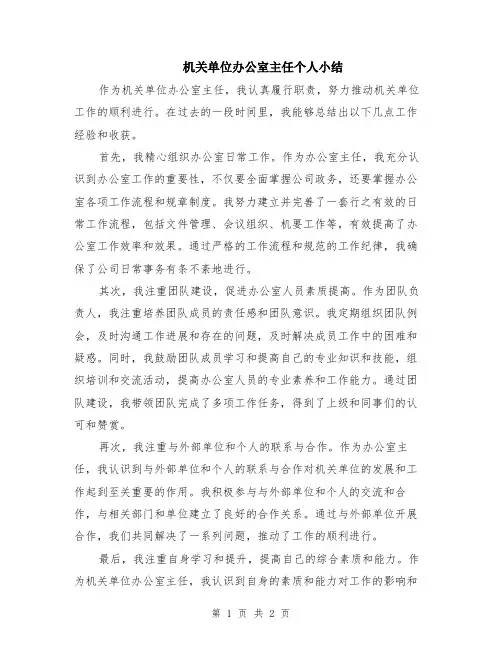 机关单位办公室主任个人小结

作为机关单位办公室主任，我认真履行职责，努力推动机关单位工作的顺利进行。在过去的一段时间里，我能够总结出以下几点工作经验和收获。

首先，我精心组织办公室日常工作。作为办公室主任，我充分认识到办公室工作的重要性，不仅要全面掌握公司政务，还要掌握办公室各项工作流程和规章制度。我努力建立并完善了一套行之有效的日常工作流程，包括文件管理、会议组织、机要工作等，有效提高了办公室工作效率和效果。通过严格的工作流程和规范的工作纪律，我确保了公司日常事务有条不紊地进行。

其次，我注重团队建设，促进办公室人员素质提高。作为团队负责人，我注重培养团队成员的责任感和团队意识。我定期组织团队例会，及时沟通工作进展和存在的问题，及时解决成员工作中的困难和疑惑。同时，我鼓励团队成员学习和提高自己的专业知识和技能，组织培训和交流活动，提高办公室人员的专业素养和工作能力。通过团队建设，我带领团队完成了多项工作任务，得到了上级和同事们的认可和赞赏。

再次，我注重与外部单位和个人的联系与合作。作为办公室主任，我认识到与外部单位和个人的联系与合作对机关单位的发展和工作起到至关重要的作用。我积极参与与外部单位和个人的交流和合作，与相关部门和单位建立了良好的合作关系。通过与外部单位开展合作，我们共同解决了一系列问题，推动了工作的顺利进行。

最后，我注重自身学习和提升，提高自己的综合素质和能力。作为机关单位办公室主任，我认识到自身的素质和能力对工作的影响和

第 1 页 共 2 页